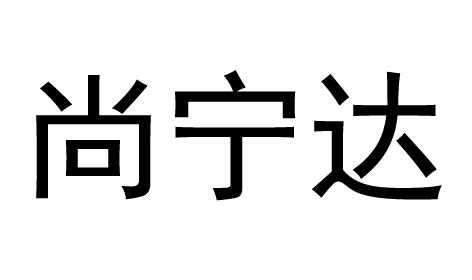 尚宁达